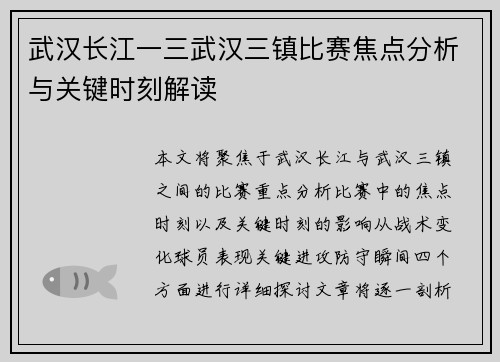 武汉长江一三武汉三镇比赛焦点分析与关键时刻解读

本文将聚焦于武汉长江与武汉三镇之间的比赛重点分析比赛中的焦点时刻以及关键时刻的影响从战术变化球员表现关键进攻防守瞬间四个方面进行详细探讨文章将逐一剖析